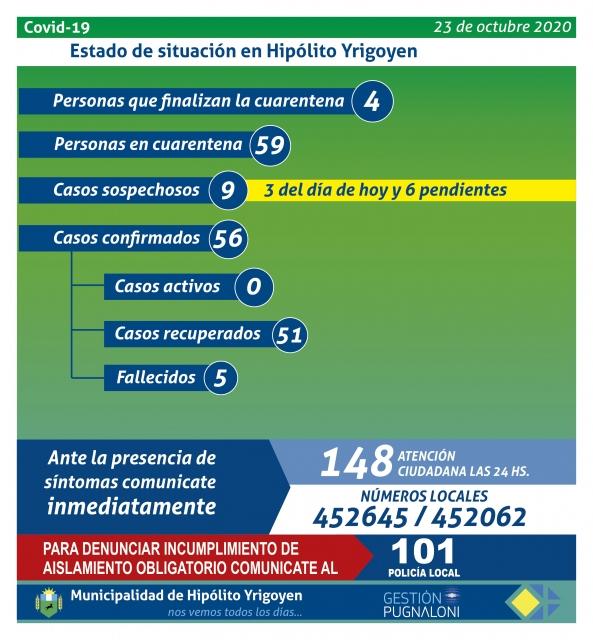 Covid-19
23 de octubre 2020
Estado de situación en Hipólito Yrigoyen

Personas que finalizan la cuarentena 4

Personas en cuarentena 59

Casos sospechosos 9 3 del día de hoy y 6 pendientes

Casos confirmados 56

Casos activos 0

Casos recuperados 51

Fallecidos 5

Ante la presencia de síntomas comunicate inmediatamente

148 ATENCIÓN CIUDADANA LAS 24 HS.

NÚMEROS LOCALES
452645 / 452062

PARA DENUNCIAR INCUMPLIMIENTO DE AISLAMIENTO OBLIGATORIO COMUNICATE AL

101 POLICÍA LOCAL

Municipalidad de Hipólito Yrigoyen
nos vemos todos los días...

GESTIÓN PUGNALONI